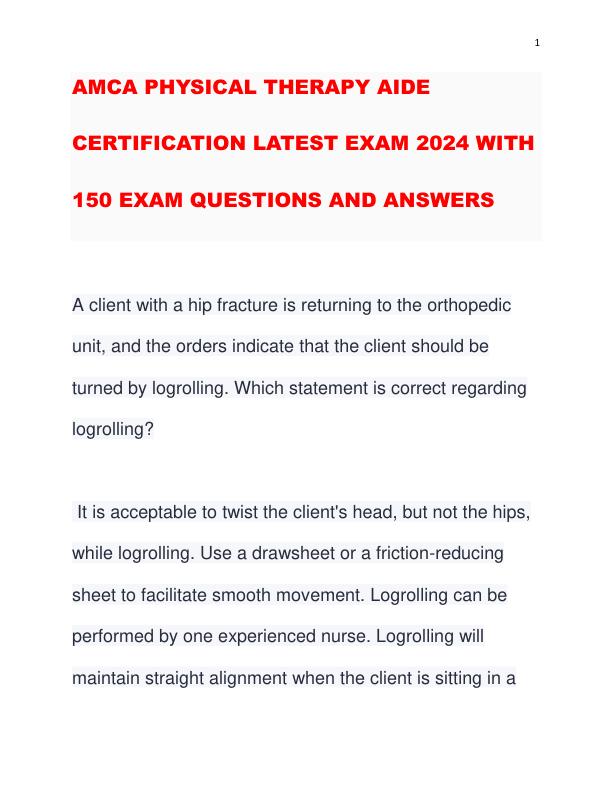 1

AMCA PHYSICAL THERAPY AIDE CERTIFICATION LATEST EXAM 2024 WITH 150 EXAM QUESTIONS AND ANSWERS

A client with a hip fracture is returning to the orthopedic unit, and the orders indicate that the client should be turned by logrolling. Which statement is correct regarding logrolling?

It is acceptable to twist the client's head, but not the hips, while logrolling. Use a drawsheet or a friction-reducing sheet to facilitate smooth movement. Logrolling can be performed by one experienced nurse. Logrolling will maintain straight alignment when the client is sitting in a